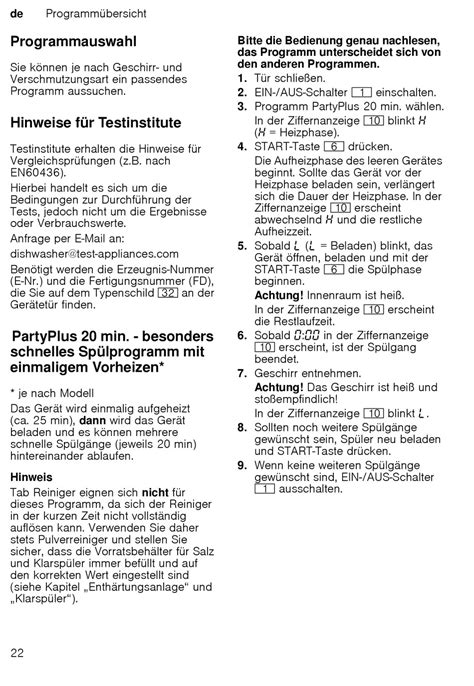 de Programmübersicht

Programmauswahl

Sie können je nach Geschirr- und Verschmutzungsart ein passendes Programm aussuchen.

Hinweise für Testinstitute

Testinstitute erhalten die Hinweise für Vergleichsprüfungen (z.B. nach EN60436).

Hierbei handelt es sich um die Bedingungen zur Durchführung der Tests, jedoch nicht um die Ergebnisse oder Verbrauchswerte.

Anfrage per E-Mail an:

dishwasher@test-appliances.com

Benötigt werden die Erzeugnis-Nummer (E-Nr.) und die Fertigungsnummer (FD), die Sie auf dem Typenschild 32 an der Gerätetür finden.

PartyPlus 20 min. - besonders schnelles Spülprogramm mit einmaligem Vorheizen*

* je nach Modell

Das Gerät wird einmalig aufgeheizt (ca. 25 min), dann wird das Gerät beladen und es können mehrere schnelle Spülgänge (jeweils 20 min) hintereinander ablaufen.

Hinweis

Tab Reiniger eignen sich nicht für dieses Programm, da sich der Reiniger in der kurzen Zeit nicht vollständig auflösen kann. Verwenden Sie daher stets Pulverreiniger und stellen Sie sicher, dass die Vorratsbehälter für Salz und Klarspüler immer befüllt und auf den korrekten Wert eingestellt sind (siehe Kapitel „Enthärtungsanlage“ und „Klarspüler“).

Bitte die Bedienung genau nachlesen, das Programm unterscheidet sich von den anderen Programmen.

1. Tür schließen.
2. EIN-/AUS-Schalter 1 einschalten.
3. Programm PartyPlus 20 min. wählen.
In der Ziffernanzeige 10 blinkt H (H = Heizphase).
4. START-Taste 6 drücken.
Die Aufheizphase des leeren Gerätes beginnt. Sollte das Gerät vor der Heizphase beladen sein, verlängert sich die Dauer der Heizphase. In der Ziffernanzeige 10 erscheint abwechselnd H und die restliche Aufheizzeit.
5. Sobald L (L = Beladen) blinkt, das Gerät öffnen, beladen und mit der START-Taste 6 die Spülphase beginnen.
Achtung! Innenraum ist heiß.
In der Ziffernanzeige 10 erscheint die Restlaufzeit.
6. Sobald 0:00 in der Ziffernanzeige 10 erscheint, ist der Spülgang beendet.
7. Geschirr entnehmen.
Achtung! Das Geschirr ist heiß und stoßempfindlich!
In der Ziffernanzeige 10 blinkt L.
8. Sollten noch weitere Spülgänge gewünscht sein, Spüler neu beladen und START-Taste drücken.
9. Wenn keine weiteren Spülgänge gewünscht sind, EIN-/AUS-Schalter 1 ausschalten.

22